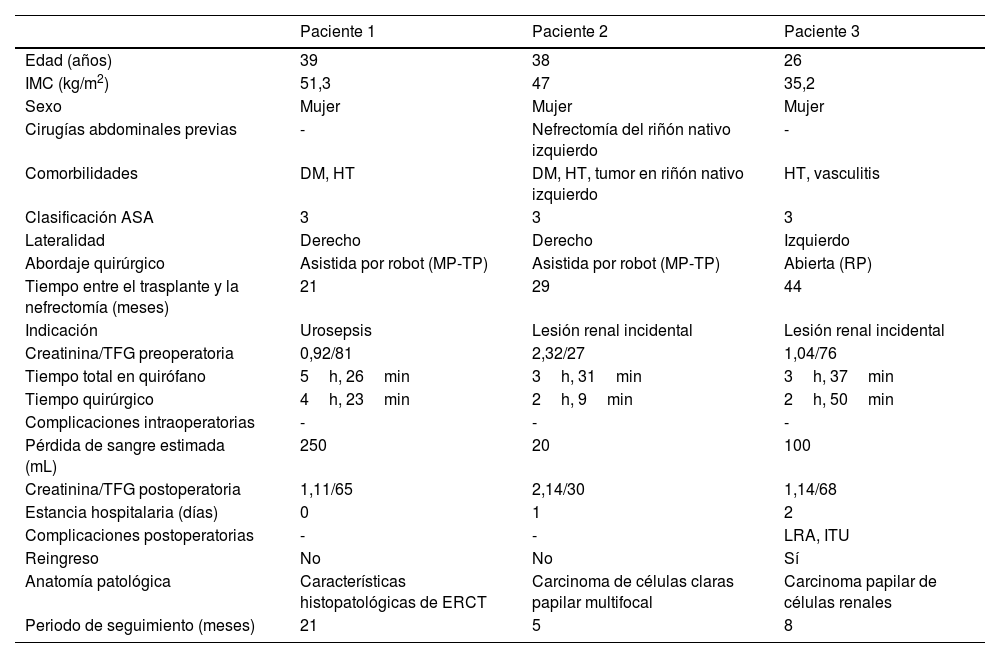 | | Paciente 1 | Paciente 2 | Paciente 3 |
|---|---|---|---|
| Edad (años) | 39 | 38 | 26 |
| IMC (kg/m$^2$) | 51,3 | 47 | 35,2 |
| Sexo | Mujer | Mujer | Mujer |
| Cirugías abdominales previas | - | Nefrectomía del riñón nativo izquierdo | - |
| Comorbilidades | DM, HT | DM, HT, tumor en riñón nativo izquierdo | HT, vasculitis |
| Clasificación ASA | 3 | 3 | 3 |
| Lateralidad | Derecho | Derecho | Izquierdo |
| Abordaje quirúrgico | Asistida por robot (MP-TP) | Asistida por robot (MP-TP) | Abierta (RP) |
| Tiempo entre el trasplante y la nefrectomía (meses) | 21 | 29 | 44 |
| Indicación | Urosepsis | Lesión renal incidental | Lesión renal incidental |
| Creatinina/TFG preoperatoria | 0,92/81 | 2,32/27 | 1,04/76 |
| Tiempo total en quirófano | 5 h, 26 min | 3 h, 31 min | 3 h, 37 min |
| Tiempo quirúrgico | 4 h, 23 min | 2 h, 9 min | 2 h, 50 min |
| Complicaciones intraoperatorias | - | - | - |
| Pérdida de sangre estimada (mL) | 250 | 20 | 100 |
| Creatinina/TFG postoperatoria | 1,11/65 | 2,14/30 | 1,14/68 |
| Estancia hospitalaria (días) | 0 | 1 | 2 |
| Complicaciones postoperatorias | - | - | LRA, ITU |
| Reingreso | No | No | Sí |
| Anatomía patológica | Características histopatológicas de ERCT | Carcinoma de células claras papilar multifocal | Carcinoma papilar de células renales |
| Periodo de seguimiento (meses) | 21 | 5 | 8 |